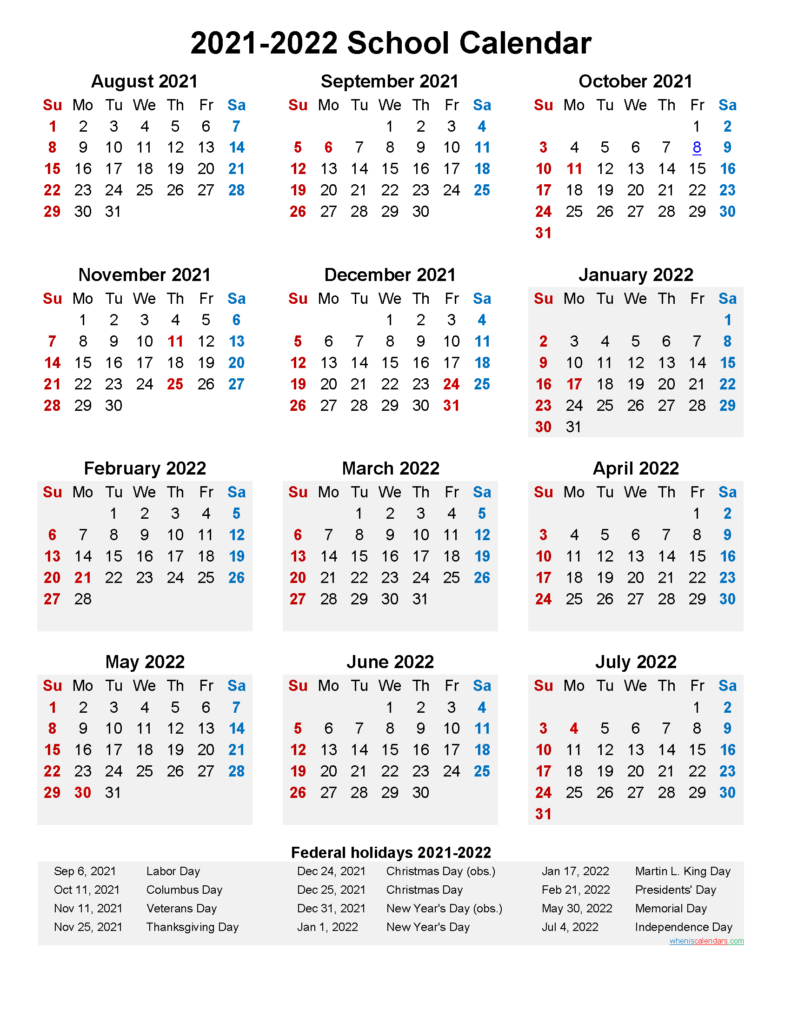 2021-2022 School Calendar

August 2021

| Su | Mo | Tu | We | Th | Fr | Sa |
|---|---|---|---|---|---|---|
| 1 | 2 | 3 | 4 | 5 | 6 | 7 |
| 8 | 9 | 10 | 11 | 12 | 13 | 14 |
| 15 | 16 | 17 | 18 | 19 | 20 | 21 |
| 22 | 23 | 24 | 25 | 26 | 27 | 28 |
| 29 | 30 | 31 | | | | |

September 2021

| Su | Mo | Tu | We | Th | Fr | Sa |
|---|---|---|---|---|---|---|
| | | | 1 | 2 | 3 | 4 |
| 5 | 6 | 7 | 8 | 9 | 10 | 11 |
| 12 | 13 | 14 | 15 | 16 | 17 | 18 |
| 19 | 20 | 21 | 22 | 23 | 24 | 25 |
| 26 | 27 | 28 | 29 | 30 | | |

October 2021

| Su | Mo | Tu | We | Th | Fr | Sa |
|---|---|---|---|---|---|---|
| | | | | | 1 | 2 |
| 3 | 4 | 5 | 6 | 7 | 8 | 9 |
| 10 | 11 | 12 | 13 | 14 | 15 | 16 |
| 17 | 18 | 19 | 20 | 21 | 22 | 23 |
| 24 | 25 | 26 | 27 | 28 | 29 | 30 |
| 31 | | | | | | |

November 2021

| Su | Mo | Tu | We | Th | Fr | Sa |
|---|---|---|---|---|---|---|
| | 1 | 2 | 3 | 4 | 5 | 6 |
| 7 | 8 | 9 | 10 | 11 | 12 | 13 |
| 14 | 15 | 16 | 17 | 18 | 19 | 20 |
| 21 | 22 | 23 | 24 | 25 | 26 | 27 |
| 28 | 29 | 30 | | | | |

December 2021

| Su | Mo | Tu | We | Th | Fr | Sa |
|---|---|---|---|---|---|---|
| | | | 1 | 2 | 3 | 4 |
| 5 | 6 | 7 | 8 | 9 | 10 | 11 |
| 12 | 13 | 14 | 15 | 16 | 17 | 18 |
| 19 | 20 | 21 | 22 | 23 | 24 | 25 |
| 26 | 27 | 28 | 29 | 30 | 31 | |

January 2022

| Su | Mo | Tu | We | Th | Fr | Sa |
|---|---|---|---|---|---|---|
| | | | | | | 1 |
| 2 | 3 | 4 | 5 | 6 | 7 | 8 |
| 9 | 10 | 11 | 12 | 13 | 14 | 15 |
| 16 | 17 | 18 | 19 | 20 | 21 | 22 |
| 23 | 24 | 25 | 26 | 27 | 28 | 29 |
| 30 | 31 | | | | | |

February 2022

| Su | Mo | Tu | We | Th | Fr | Sa |
|---|---|---|---|---|---|---|
| | | 1 | 2 | 3 | 4 | 5 |
| 6 | 7 | 8 | 9 | 10 | 11 | 12 |
| 13 | 14 | 15 | 16 | 17 | 18 | 19 |
| 20 | 21 | 22 | 23 | 24 | 25 | 26 |
| 27 | 28 | | | | | |

March 2022

| Su | Mo | Tu | We | Th | Fr | Sa |
|---|---|---|---|---|---|---|
| | | 1 | 2 | 3 | 4 | 5 |
| 6 | 7 | 8 | 9 | 10 | 11 | 12 |
| 13 | 14 | 15 | 16 | 17 | 18 | 19 |
| 20 | 21 | 22 | 23 | 24 | 25 | 26 |
| 27 | 28 | 29 | 30 | 31 | | |

April 2022

| Su | Mo | Tu | We | Th | Fr | Sa |
|---|---|---|---|---|---|---|
| | | | | | 1 | 2 |
| 3 | 4 | 5 | 6 | 7 | 8 | 9 |
| 10 | 11 | 12 | 13 | 14 | 15 | 16 |
| 17 | 18 | 19 | 20 | 21 | 22 | 23 |
| 24 | 25 | 26 | 27 | 28 | 29 | 30 |

May 2022

| Su | Mo | Tu | We | Th | Fr | Sa |
|---|---|---|---|---|---|---|
| 1 | 2 | 3 | 4 | 5 | 6 | 7 |
| 8 | 9 | 10 | 11 | 12 | 13 | 14 |
| 15 | 16 | 17 | 18 | 19 | 20 | 21 |
| 22 | 23 | 24 | 25 | 26 | 27 | 28 |
| 29 | 30 | 31 | | | | |

June 2022

| Su | Mo | Tu | We | Th | Fr | Sa |
|---|---|---|---|---|---|---|
| | | | 1 | 2 | 3 | 4 |
| 5 | 6 | 7 | 8 | 9 | 10 | 11 |
| 12 | 13 | 14 | 15 | 16 | 17 | 18 |
| 19 | 20 | 21 | 22 | 23 | 24 | 25 |
| 26 | 27 | 28 | 29 | 30 | | |

July 2022

| Su | Mo | Tu | We | Th | Fr | Sa |
|---|---|---|---|---|---|---|
| | | | | | 1 | 2 |
| 3 | 4 | 5 | 6 | 7 | 8 | 9 |
| 10 | 11 | 12 | 13 | 14 | 15 | 16 |
| 17 | 18 | 19 | 20 | 21 | 22 | 23 |
| 24 | 25 | 26 | 27 | 28 | 29 | 30 |
| 31 | | | | | | |

Federal holidays 2021-2022

| | | | | | |
|---|---|---|---|---|---|
| Sep 6, 2021 | Labor Day | Dec 24, 2021 | Christmas Day (obs.) | Jan 17, 2022 | Martin L. King Day |
| Oct 11, 2021 | Columbus Day | Dec 25, 2021 | Christmas Day | Feb 21, 2022 | Presidents' Day |
| Nov 11, 2021 | Veterans Day | Dec 31, 2021 | New Year's Day (obs.) | May 30, 2022 | Memorial Day |
| Nov 25, 2021 | Thanksgiving Day | Jan 1, 2022 | New Year's Day | Jul 4, 2022 | Independence Day |

wheniscalendars.com